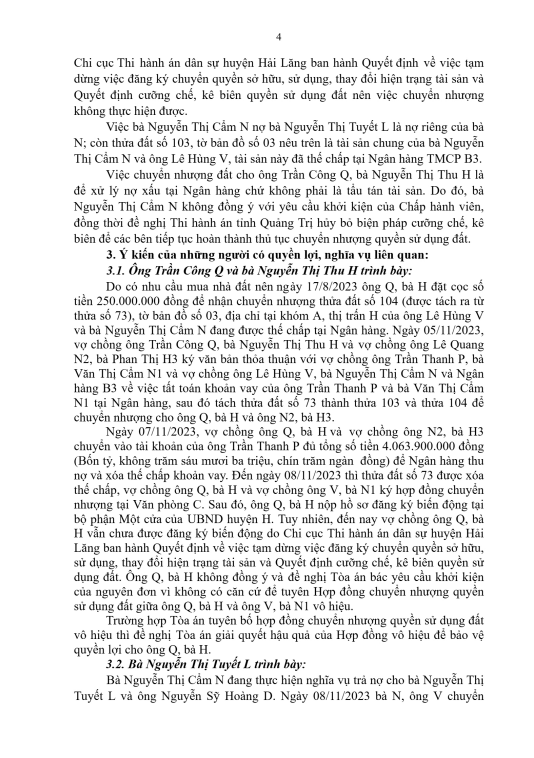 4

Chi cục Thi hành án dân sự huyện Hải Lăng ban hành Quyết định về việc tạm dừng việc đăng ký chuyển quyền sở hữu, sử dụng, thay đổi hiện trạng tài sản và Quyết định cưỡng chế, kê biên quyền sử dụng đất nên việc chuyển nhượng không thực hiện được.

Việc bà Nguyễn Thị Cẩm N nợ bà Nguyễn Thị Tuyết L là nợ riêng của bà N; còn thửa đất số 103, tờ bản đồ số 03 nêu trên là tài sản chung của bà Nguyễn Thị Cẩm N và ông Lê Hùng V, tài sản này đã thế chấp tại Ngân hàng TMCP B3.

Việc chuyển nhượng đất cho ông Trần Công Q, bà Nguyễn Thị Thu H là để xử lý nợ xấu tại Ngân hàng chứ không phải là tẩu tán tài sản. Do đó, bà Nguyễn Thị Cẩm N không đồng ý với yêu cầu khởi kiện của Chấp hành viên, đồng thời đề nghị Thi hành án tỉnh Quảng Trị hủy bỏ biện pháp cưỡng chế, kê biên để các bên tiếp tục hoàn thành thủ tục chuyển nhượng quyền sử dụng đất.

3. Ý kiến của những người có quyền lợi, nghĩa vụ liên quan:

3.1. Ông Trần Công Q và bà Nguyễn Thị Thu H trình bày:

Do có nhu cầu mua nhà đất nên ngày 17/8/2023 ông Q, bà H đặt cọc số tiền 250.000.000 đồng để nhận chuyển nhượng thửa đất số 104 (được tách ra từ thửa số 73), tờ bản đồ số 03, địa chỉ tại khóm A, thị trấn H của ông Lê Hùng V và bà Nguyễn Thị Cẩm N đang được thế chấp tại Ngân hàng. Ngày 05/11/2023, vợ chồng ông Trần Công Q, bà Nguyễn Thị Thu H và vợ chồng ông Lê Quang N2, bà Phan Thị H3 ký văn bản thỏa thuận với vợ chồng ông Trần Thanh P, bà Văn Thị Cẩm N1 và vợ chồng ông Lê Hùng V, bà Nguyễn Thị Cẩm N và Ngân hàng B3 về việc tất toán khoản vay của ông Trần Thanh P và bà Văn Thị Cẩm N1 tại Ngân hàng, sau đó tách thửa đất số 73 thành thửa 103 và thửa 104 để chuyển nhượng cho ông Q, bà H và ông N2, bà H3.

Ngày 07/11/2023, vợ chồng ông Q, bà H và vợ chồng ông N2, bà H3 chuyển vào tài khoản của ông Trần Thanh P đủ tổng số tiền 4.063.900.000 đồng (Bốn tỷ, không trăm sáu mươi ba triệu, chín trăm ngàn đồng) để Ngân hàng thu nợ và xóa thế chấp khoản vay. Đến ngày 08/11/2023 thì thửa đất số 73 được xóa thế chấp, vợ chồng ông Q, bà H và vợ chồng ông V, bà N1 ký hợp đồng chuyển nhượng tại Văn phòng C. Sau đó, ông Q, bà H nộp hồ sơ đăng ký biến động tại bộ phận Một cửa của UBND huyện H. Tuy nhiên, đến nay vợ chồng ông Q, bà H vẫn chưa được đăng ký biến động do Chi cục Thi hành án dân sự huyện Hải Lăng ban hành Quyết định về việc tạm dừng việc đăng ký chuyển quyền sở hữu, sử dụng, thay đổi hiện trạng tài sản và Quyết định cưỡng chế, kê biên quyền sử dụng đất. Ông Q, bà H không đồng ý và đề nghị Tòa án bác yêu cầu khởi kiện của nguyên đơn vì không có căn cứ để tuyên Hợp đồng chuyển nhượng quyền sử dụng đất giữa ông Q, bà H và ông V, bà N1 vô hiệu.

Trường hợp Tòa án tuyên bố hợp đồng chuyển nhượng quyền sử dụng đất vô hiệu thì đề nghị Tòa án giải quyết hậu quả của Hợp đồng vô hiệu để bảo vệ quyền lợi cho ông Q, bà H.

3.2. Bà Nguyễn Thị Tuyết L trình bày:

Bà Nguyễn Thị Cẩm N đang thực hiện nghĩa vụ trả nợ cho bà Nguyễn Thị Tuyết L và ông Nguyễn Sỹ Hoàng D. Ngày 08/11/2023 bà N, ông V chuyển